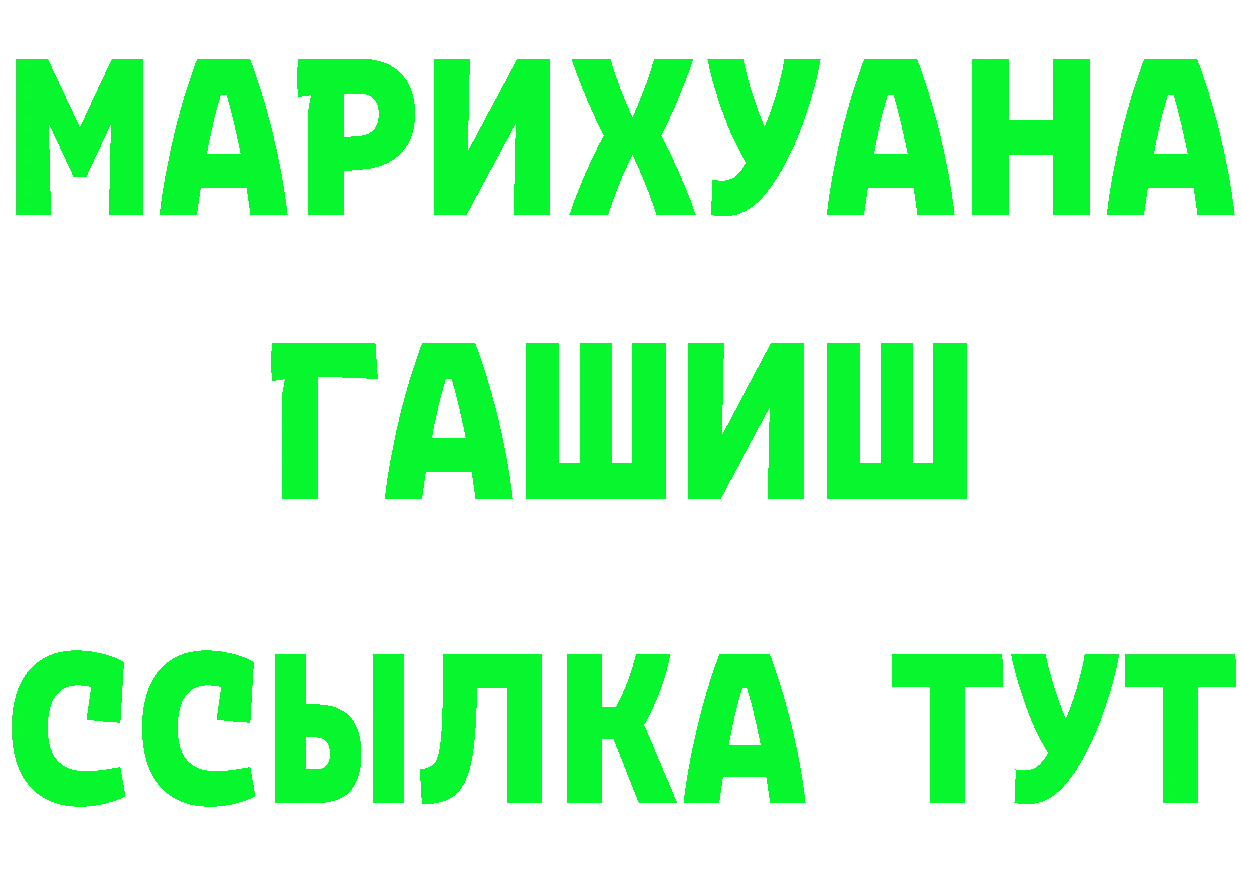 МАРИХУАНА
ГАШИШ
ССЫЛКА ТУТ